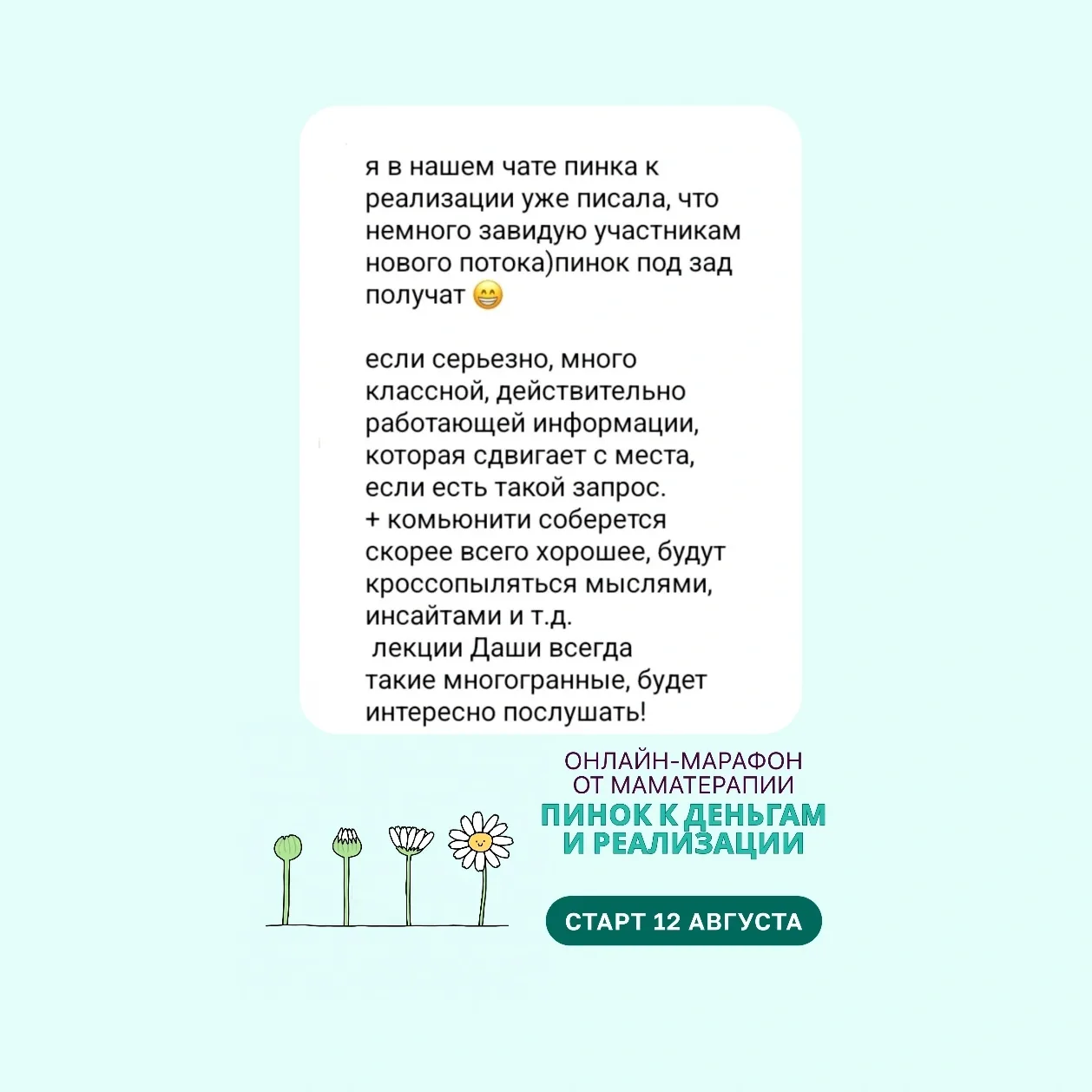 я в нашем чате пинка к реализации уже писала, что немного завидую участникам нового потока)пинок под зад получат 😁

если серьезно, много классной, действительно работающей информации, которая сдвигает с места, если есть такой запрос.
+ комьюнити соберется скорее всего хорошее, будут кроссопыляться мыслями, инсайтами и т.д.
лекции Даши всегда такие многогранные, будет интересно послушать!

ОНЛАЙН-МАРАФОН ОТ МАМАТЕРАПИИ
ПИНОК К ДЕНЬГАМ И РЕАЛИЗАЦИИ

СТАРТ 12 АВГУСТА